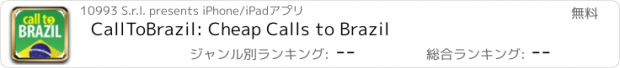 call to
BRAZIL

10993 S.r.l. presents iPhone/iPadアプリ

無料

CallToBrazil: Cheap Calls to Brazil

ジャンル別ランキング: --

総合ランキング: --